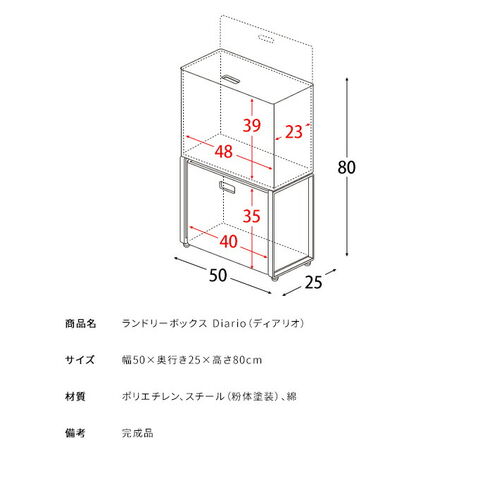 39

23

48

80

35

40

50

25

| 商品名 | ランドリーボックス Diario（ディアリオ） |
|---|---|
| サイズ | 幅50×奥行き25×高さ80cm |
| 材質 | ポリエチレン、スチール（粉体塗装）、綿 |
| 備考 | 完成品 |